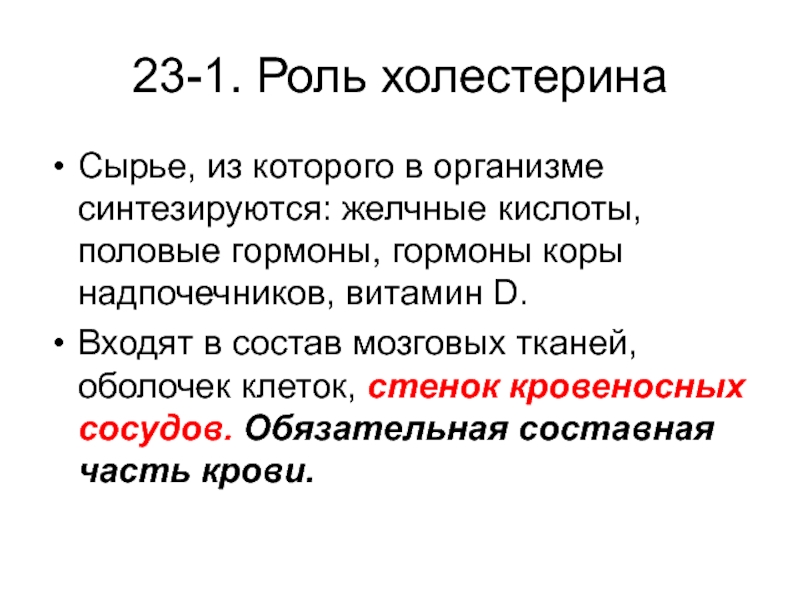 23-1. Роль холестерина

• Сырье, из которого в организме синтезируются: желчные кислоты, половые гормоны, гормоны коры надпочечников, витамин D.

• Входят в состав мозговых тканей, оболочек клеток, стенок кровеносных сосудов. Обязательная составная часть крови.